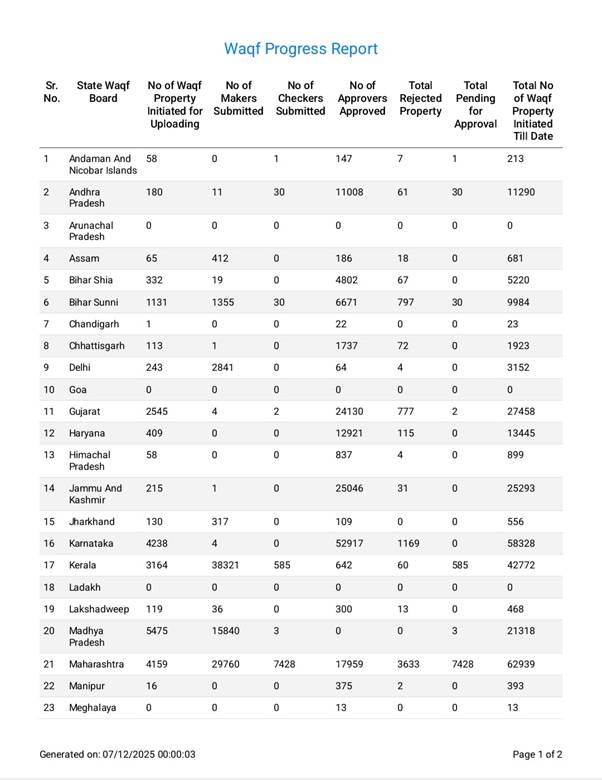 Waqf Progress Report

| Sr. No. | State Waqf Board | No of Waqf Property Initiated for Uploading | No of Makers Submitted | No of Checkers Submitted | No of Approvers Approved | Total Rejected Property | Total Pending for Approval | Total No of Waqf Property Initiated Till Date |
|---|---|---|---|---|---|---|---|---|
| 1 | Andaman And Nicobar Islands | 58 | 0 | 1 | 147 | 7 | 1 | 213 |
| 2 | Andhra Pradesh | 180 | 11 | 30 | 11008 | 61 | 30 | 11290 |
| 3 | Arunachal Pradesh | 0 | 0 | 0 | 0 | 0 | 0 | 0 |
| 4 | Assam | 65 | 412 | 0 | 186 | 18 | 0 | 681 |
| 5 | Bihar Shia | 332 | 19 | 0 | 4802 | 67 | 0 | 5220 |
| 6 | Bihar Sunni | 1131 | 1355 | 30 | 6671 | 797 | 30 | 9984 |
| 7 | Chandigarh | 1 | 0 | 0 | 22 | 0 | 0 | 23 |
| 8 | Chhattisgarh | 113 | 1 | 0 | 1737 | 72 | 0 | 1923 |
| 9 | Delhi | 243 | 2841 | 0 | 64 | 4 | 0 | 3152 |
| 10 | Goa | 0 | 0 | 0 | 0 | 0 | 0 | 0 |
| 11 | Gujarat | 2545 | 4 | 2 | 24130 | 777 | 2 | 27458 |
| 12 | Haryana | 409 | 0 | 0 | 12921 | 115 | 0 | 13445 |
| 13 | Himachal Pradesh | 58 | 0 | 0 | 837 | 4 | 0 | 899 |
| 14 | Jammu And Kashmir | 215 | 1 | 0 | 25046 | 31 | 0 | 25293 |
| 15 | Jharkhand | 130 | 317 | 0 | 109 | 0 | 0 | 556 |
| 16 | Karnataka | 4238 | 4 | 0 | 52917 | 1169 | 0 | 58328 |
| 17 | Kerala | 3164 | 38321 | 585 | 642 | 60 | 585 | 42772 |
| 18 | Ladakh | 0 | 0 | 0 | 0 | 0 | 0 | 0 |
| 19 | Lakshadweep | 119 | 36 | 0 | 300 | 13 | 0 | 468 |
| 20 | Madhya Pradesh | 5475 | 15840 | 3 | 0 | 0 | 3 | 21318 |
| 21 | Maharashtra | 4159 | 29760 | 7428 | 17959 | 3633 | 7428 | 62939 |
| 22 | Manipur | 16 | 0 | 0 | 375 | 2 | 0 | 393 |
| 23 | Meghalaya | 0 | 0 | 0 | 13 | 0 | 0 | 13 |

Generated on: 07/12/2025 00:00:03

Page 1 of 2